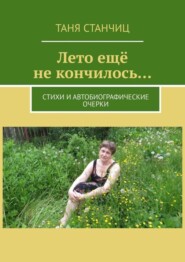 ТАНЯ СТАНЧИЦ

Лето ещё не кончилось…

СТИХИ И АВТОБИОГРАФИЧЕСКИЕ ОЧЕРКИ